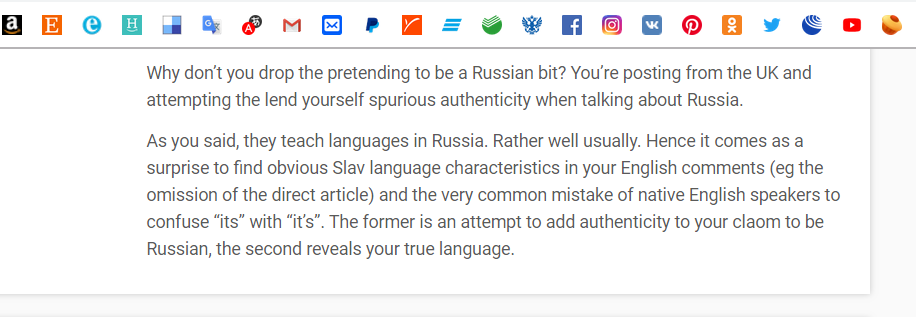 Why don't you drop the pretending to be a Russian bit? You're posting from the UK and attempting the lend yourself spurious authenticity when talking about Russia.

As you said, they teach languages in Russia. Rather well usually. Hence it comes as a surprise to find obvious Slav language characteristics in your English comments (eg the omission of the direct article) and the very common mistake of native English speakers to confuse "its" with "it's". The former is an attempt to add authenticity to your claom to be Russian, the second reveals your true language.